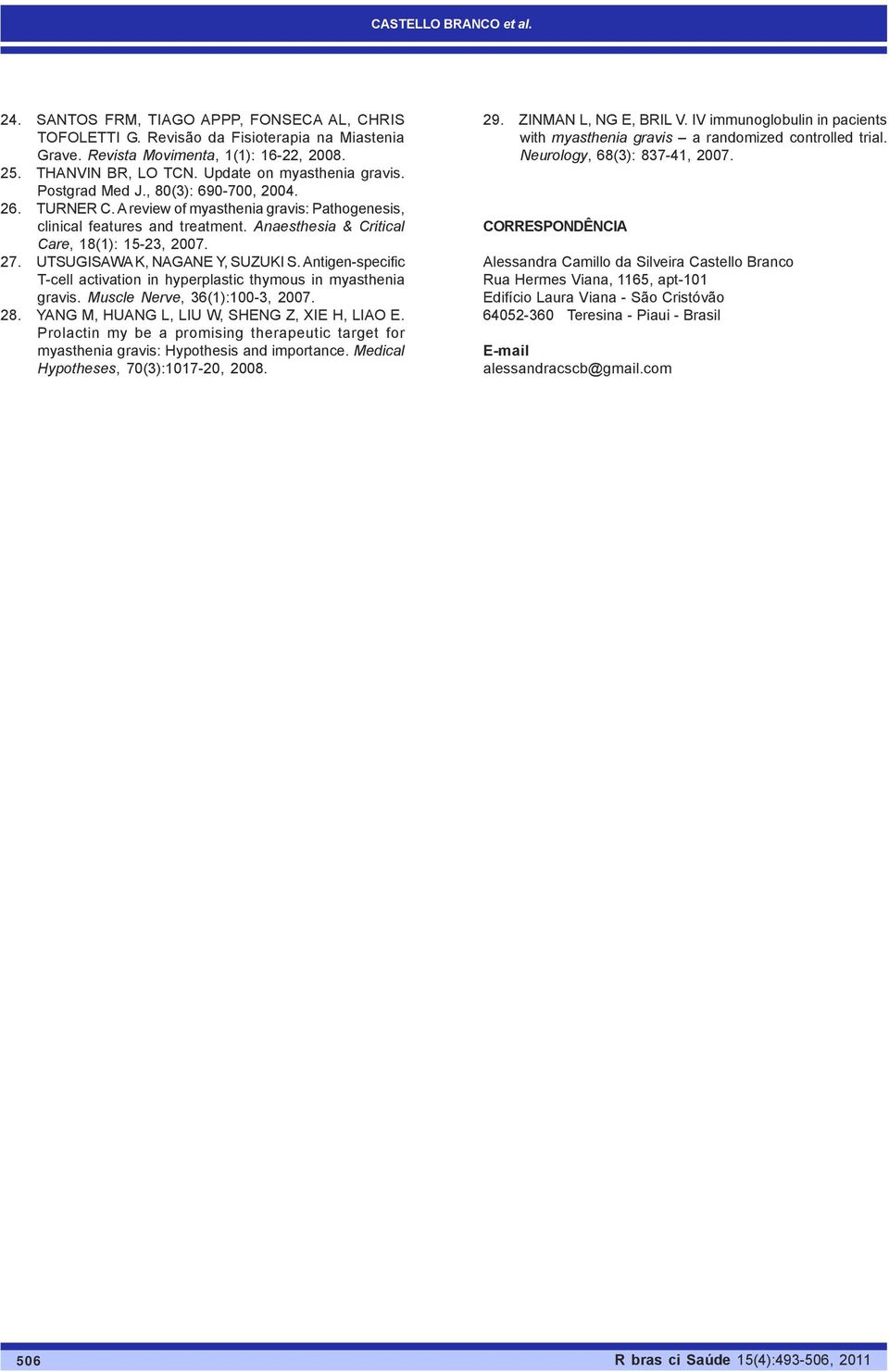 CASTELLO BRANCO et al.

24. SANTOS FRM, TIAGO APPP, FONSECA AL, CHRIS TOFOLETTI G. Revisão da Fisioterapia na Miastenia Grave. Revista Movimenta, 1(1): 16-22, 2008.
25. THANVIN BR, LO TCN. Update on myasthenia gravis. Postgrad Med J., 80(3): 690-700, 2004.
26. TURNER C. A review of myasthenia gravis: Pathogenesis, clinical features and treatment. Anaesthesia & Critical Care, 18(1): 15-23, 2007.
27. UTSUGISAWA K, NAGANE Y, SUZUKI S. Antigen-specific T-cell activation in hyperplastic thymous in myasthenia gravis. Muscle Nerve, 36(1):100-3, 2007.
28. YANG M, HUANG L, LIU W, SHENG Z, XIE H, LIAO E. Prolactin my be a promising therapeutic target for myasthenia gravis: Hypothesis and importance. Medical Hypotheses, 70(3):1017-20, 2008.

29. ZINMAN L, NG E, BRIL V. IV immunoglobulin in pacients with myasthenia gravis – a randomized controlled trial. Neurology, 68(3): 837-41, 2007.

CORRESPONDÊNCIA

Alessandra Camillo da Silveira Castello Branco
Rua Hermes Viana, 1165, apt-101
Edifício Laura Viana - São Cristóvão
64052-360 Teresina - Piaui - Brasil

E-mail
alessandracscb@gmail.com

506 R bras ci Saúde 15(4):493-506, 2011